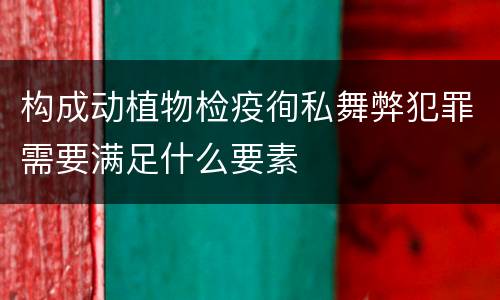 构成动植物检疫徇私舞弊犯罪需要满足什么要素